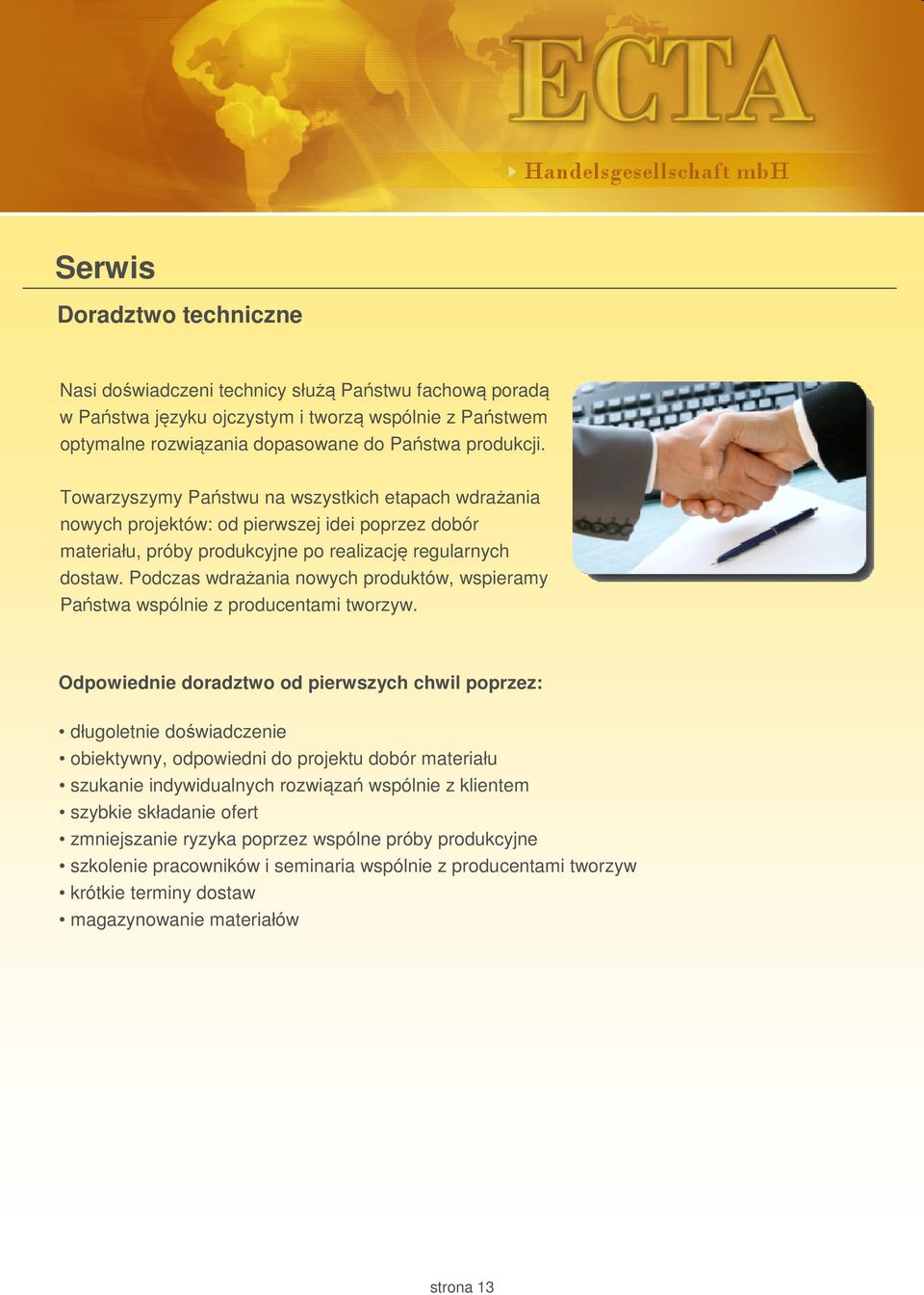 ECTA
Handelsgesellschaft mbH

Serwis

Doradztwo techniczne

Nasi doświadczeni technicy służą Państwu fachową poradą w Państwa języku ojczystym i tworzą wspólnie z Państwem optymalne rozwiązania dopasowane do Państwa produkcji.

Towarzyszymy Państwu na wszystkich etapach wdrażania nowych projektów: od pierwszej idei poprzez dobór materiału, próby produkcyjne po realizację regularnych dostaw. Podczas wdrażania nowych produktów, wspieramy Państwa wspólnie z producentami tworzyw.

Odpowiednie doradztwo od pierwszych chwil poprzez:

• długoletnie doświadczenie
• obiektywny, odpowiedni do projektu dobór materiału
• szukanie indywidualnych rozwiązań wspólnie z klientem
• szybkie składanie ofert
• zmniejszanie ryzyka poprzez wspólne próby produkcyjne
• szkolenie pracowników i seminaria wspólnie z producentami tworzyw
• krótkie terminy dostaw
• magazynowanie materiałów

strona 13